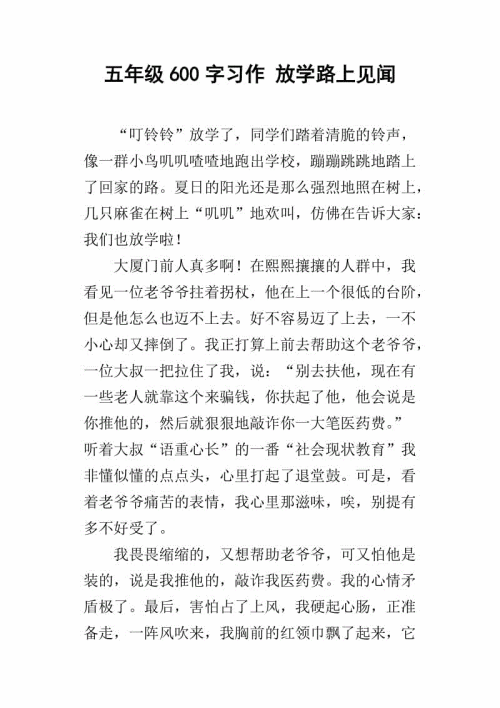 五年级 600 字习作 放学路上见闻

“叮铃铃”放学了，同学们踏着清脆的铃声，像一群小鸟叽叽喳喳地跑出学校，蹦蹦跳跳地踏上了回家的路。夏日的阳光还是那么强烈地照在树上，几只麻雀在树上“叽叽”地欢叫，仿佛在告诉大家：我们也放学啦！

大厦门前人真多啊！在熙熙攘攘的人群中，我看见一位老爷爷拄着拐杖，他在上一个很低的台阶，但是他怎么也迈不上去。好不容易迈了上去，一不小心却又摔倒了。我正打算上前去帮助这个老爷爷，一位大叔一把拉住了我，说：“别去扶他，现在有一些老人就靠这个来骗钱，你扶起了他，他会说是你推他的，然后就狠狠地敲诈你一大笔医药费。”听着大叔“语重心长”的一番“社会现状教育”我非懂似懂的点点头，心里打起了退堂鼓。可是，看着老爷爷痛苦的表情，我心里那滋味，唉，别提有多不好受了。

我畏畏缩缩的，又想帮助老爷爷，可又怕他是装的，说是我推他的，敲诈我医药费。我的心情矛盾极了。最后，害怕占了上风，我硬起心肠，正准备走，一阵风吹来，我胸前的红领巾飘了起来，它